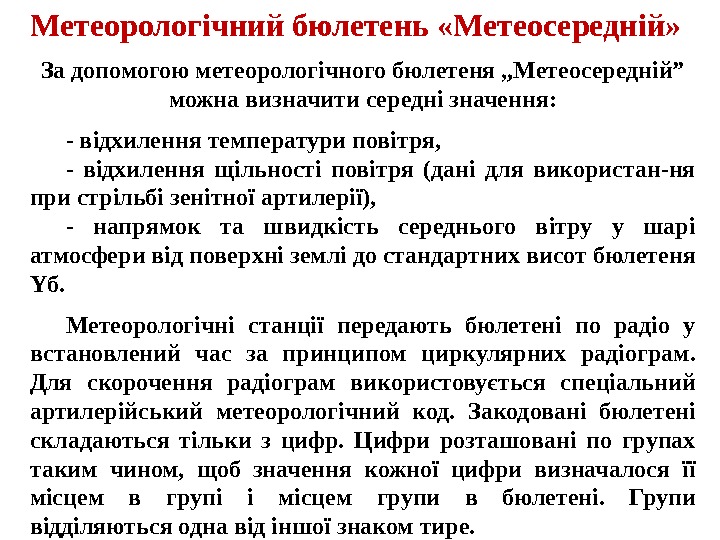 Метеорологічний бюлетень «Метеосередній»

За допомогою метеорологічного бюлетеня „Метеосередній” можна визначити середні значення:

- відхилення температури повітря,
- відхилення щільності повітря (дані для використан-ня при стрільбі зенітної артилерії),
- напрямок та швидкість середнього вітру у шарі атмосфери від поверхні землі до стандартних висот бюлетеня Yб.

Метеорологічні станції передають бюлетені по радіо у встановлений час за принципом циркулярних радіограм. Для скорочення радіограм використовується спеціальний артилерійський метеорологічний код. Закодовані бюлетені складаються тільки з цифр. Цифри розташовані по групах таким чином, щоб значення кожної цифри визначалося її місцем в групі і місцем групи в бюлетені. Групи відділяються одна від іншої знаком тире.